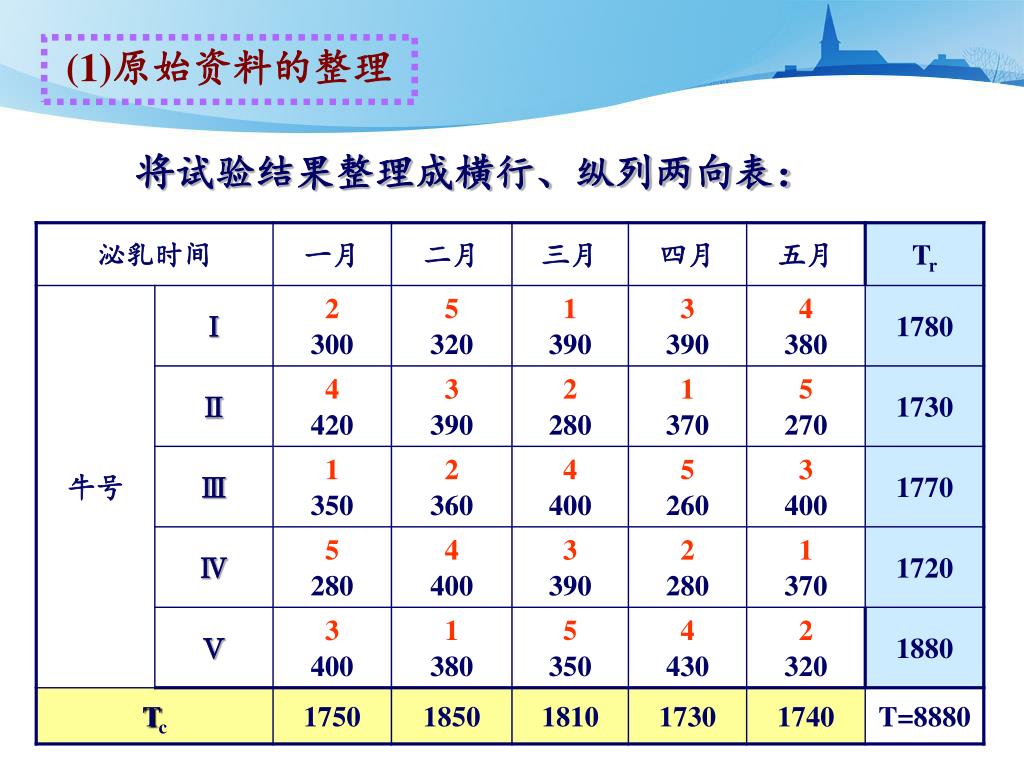 (1)原始资料的整理

将试验结果整理成横行、纵列两向表：

| 泌乳时间 | | 一月 | 二月 | 三月 | 四月 | 五月 | $T_r$ |
|---|---|---|---|---|---|---|---|
| 牛号 | Ⅰ | 2 300 | 5 320 | 1 390 | 3 390 | 4 380 | 1780 |
| | Ⅱ | 4 420 | 3 390 | 2 280 | 1 370 | 5 270 | 1730 |
| | Ⅲ | 1 350 | 2 360 | 4 400 | 5 260 | 3 400 | 1770 |
| | Ⅳ | 5 280 | 4 400 | 3 390 | 2 280 | 1 370 | 1720 |
| | Ⅴ | 3 400 | 1 380 | 5 350 | 4 430 | 2 320 | 1880 |
| $T_c$ | | 1750 | 1850 | 1810 | 1730 | 1740 | T=8880 |